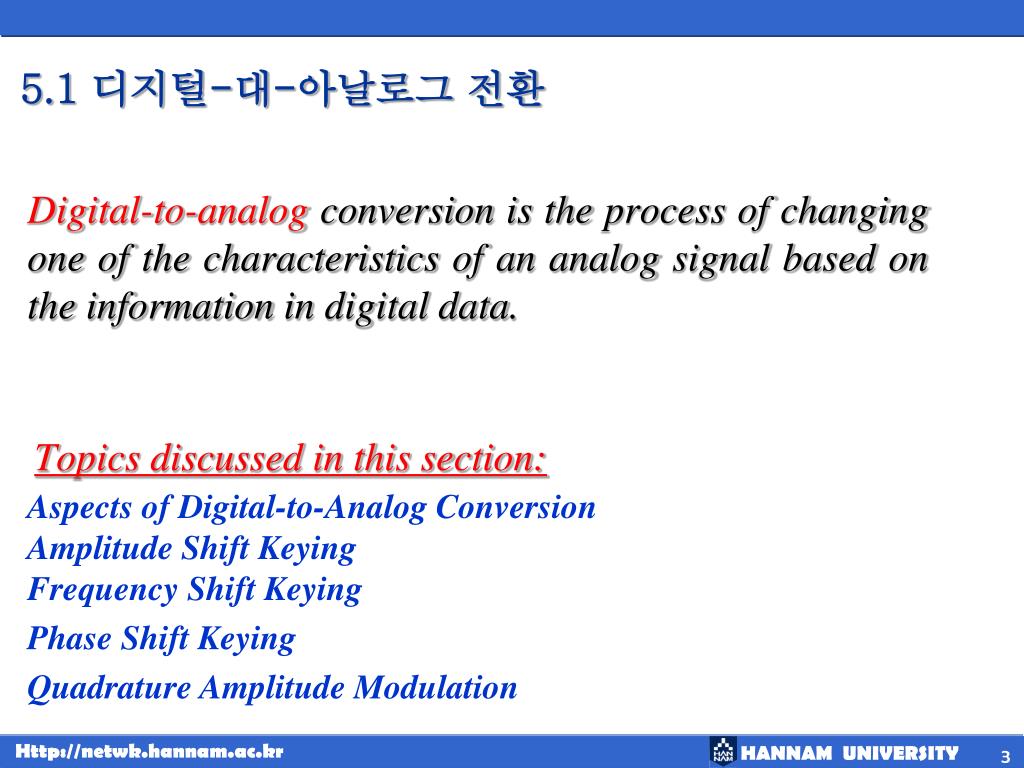 5.1 디지털-대-아날로그 전환

Digital-to-analog conversion is the process of changing one of the characteristics of an analog signal based on the information in digital data.

Topics discussed in this section:

Aspects of Digital-to-Analog Conversion
Amplitude Shift Keying
Frequency Shift Keying
Phase Shift Keying
Quadrature Amplitude Modulation

Http://netwk.hannam.ac.kr

HANNAM UNIVERSITY

3